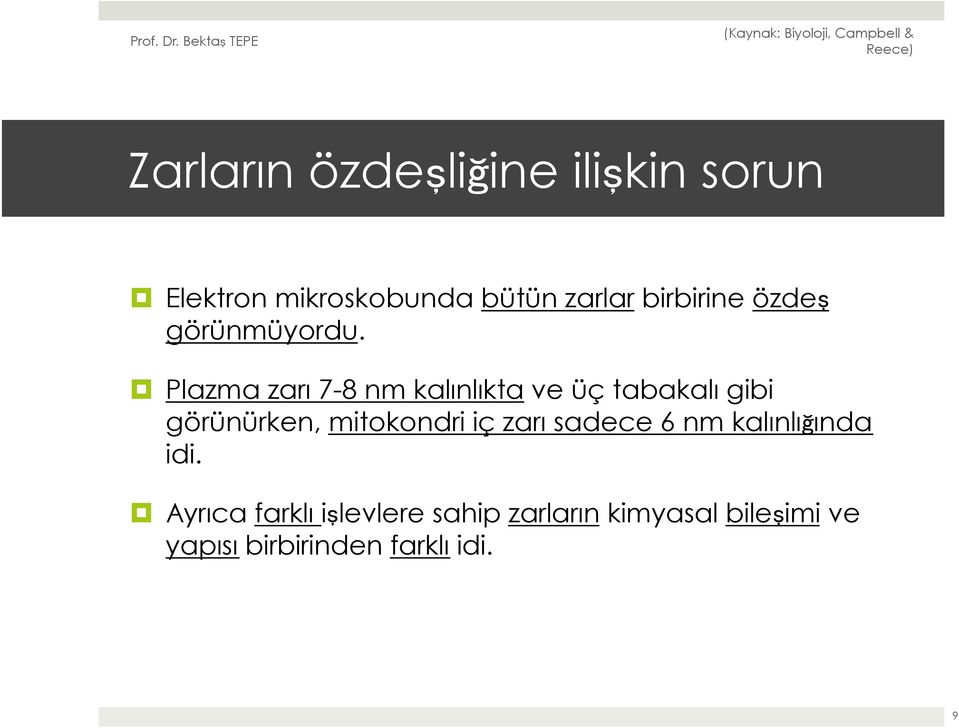 Prof. Dr. Bektaş TEPE

(Kaynak: Biyoloji, Campbell & Reece)

Zarların özdeşliğine ilişkin sorun

Elektron mikroskobunda bütün zarlar birbirine özdeş görünmüyordu.

Plazma zarı 7-8 nm kalınlıkta ve üç tabakalı gibi görünürken, mitokondri iç zarı sadece 6 nm kalınlığında idi.

Ayrıca farklı işlevlere sahip zarların kimyasal bileşimi ve yapısı birbirinden farklı idi.

9